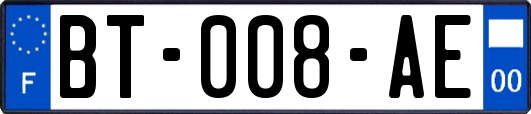 F
BT-008-AE
00